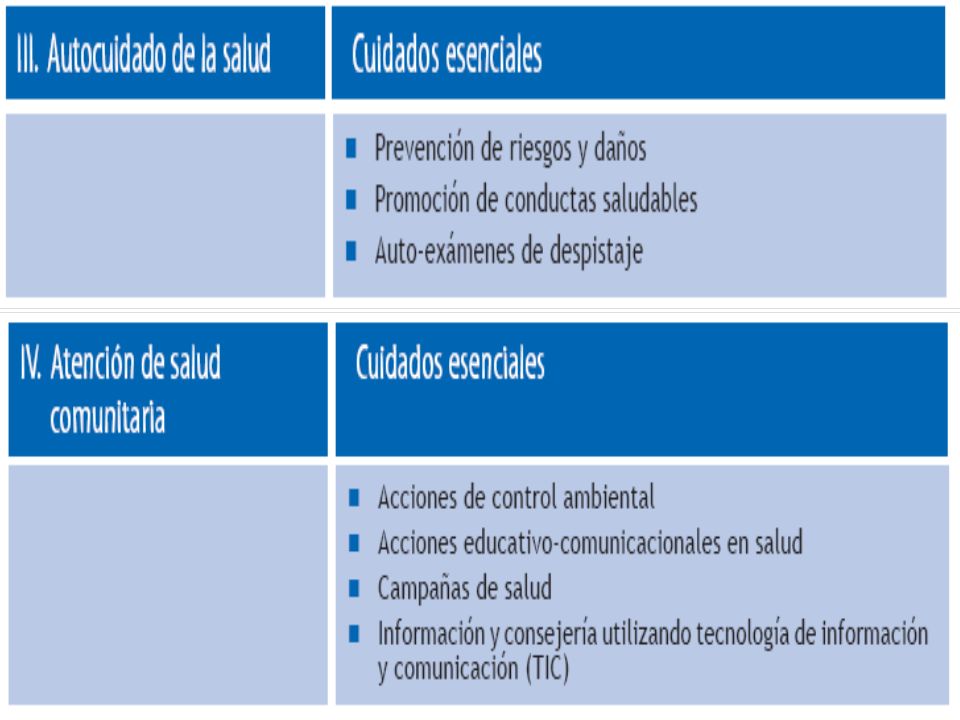 | III. Autocuidado de la salud | Cuidados esenciales |
|---|---|
| | ■ Prevención de riesgos y daños<br>■ Promoción de conductas saludables<br>■ Auto-exámenes de despistaje |

| IV. Atención de salud comunitaria | Cuidados esenciales |
|---|---|
| | ■ Acciones de control ambiental<br>■ Acciones educativo-comunicacionales en salud<br>■ Campañas de salud<br>■ Información y consejería utilizando tecnología de información y comunicación (TIC) |